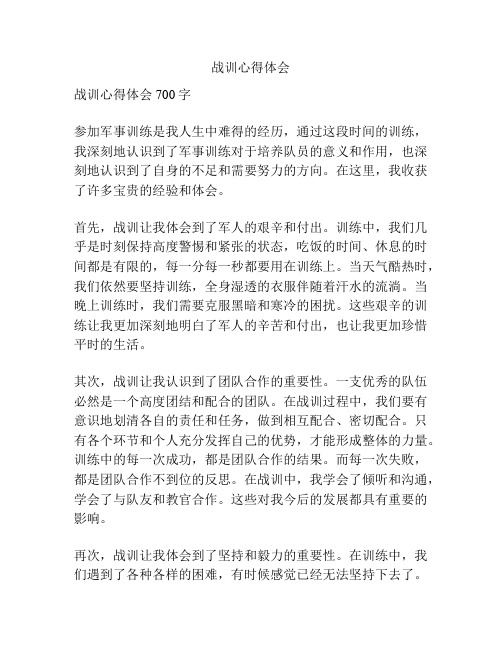 战训心得体会

战训心得体会 700 字

参加军事训练是我人生中难得的经历，通过这段时间的训练，我深刻地认识到了军事训练对于培养队员的意义和作用，也深刻地认识到了自身的不足和需要努力的方向。在这里，我收获了许多宝贵的经验和体会。

首先，战训让我体会到了军人的艰辛和付出。训练中，我们几乎是时刻保持高度警惕和紧张的状态，吃饭的时间、休息的时间都是有限的，每一分每一秒都要用在训练上。当天气酷热时，我们依然要坚持训练，全身湿透的衣服伴随着汗水的流淌。当晚上训练时，我们需要克服黑暗和寒冷的困扰。这些艰辛的训练让我更加深刻地明白了军人的辛苦和付出，也让我更加珍惜平时的生活。

其次，战训让我认识到了团队合作的重要性。一支优秀的队伍必然是一个高度团结和配合的团队。在战训过程中，我们要有意识地划清各自的责任和任务，做到相互配合、密切配合。只有各个环节和个人充分发挥自己的优势，才能形成整体的力量。训练中的每一次成功，都是团队合作的结果。而每一次失败，都是团队合作不到位的反思。在战训中，我学会了倾听和沟通，学会了与队友和教官合作。这些对我今后的发展都具有重要的影响。

再次，战训让我体会到了坚持和毅力的重要性。在训练中，我们遇到了各种各样的困难，有时候感觉已经无法坚持下去了。